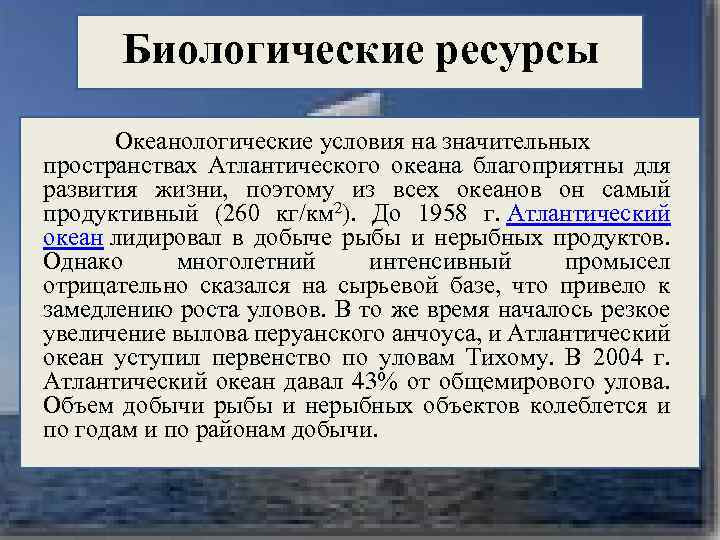 Биологические ресурсы

Океанологические условия на значительных пространствах Атлантического океана благоприятны для развития жизни, поэтому из всех океанов он самый продуктивный (260 кг/км$^2$). До 1958 г. Атлантический океан лидировал в добыче рыбы и нерыбных продуктов. Однако многолетний интенсивный промысел отрицательно сказался на сырьевой базе, что привело к замедлению роста уловов. В то же время началось резкое увеличение вылова перуанского анчоуса, и Атлантический океан уступил первенство по уловам Тихому. В 2004 г. Атлантический океан давал 43% от общемирового улова. Объем добычи рыбы и нерыбных объектов колеблется и по годам и по районам добычи.